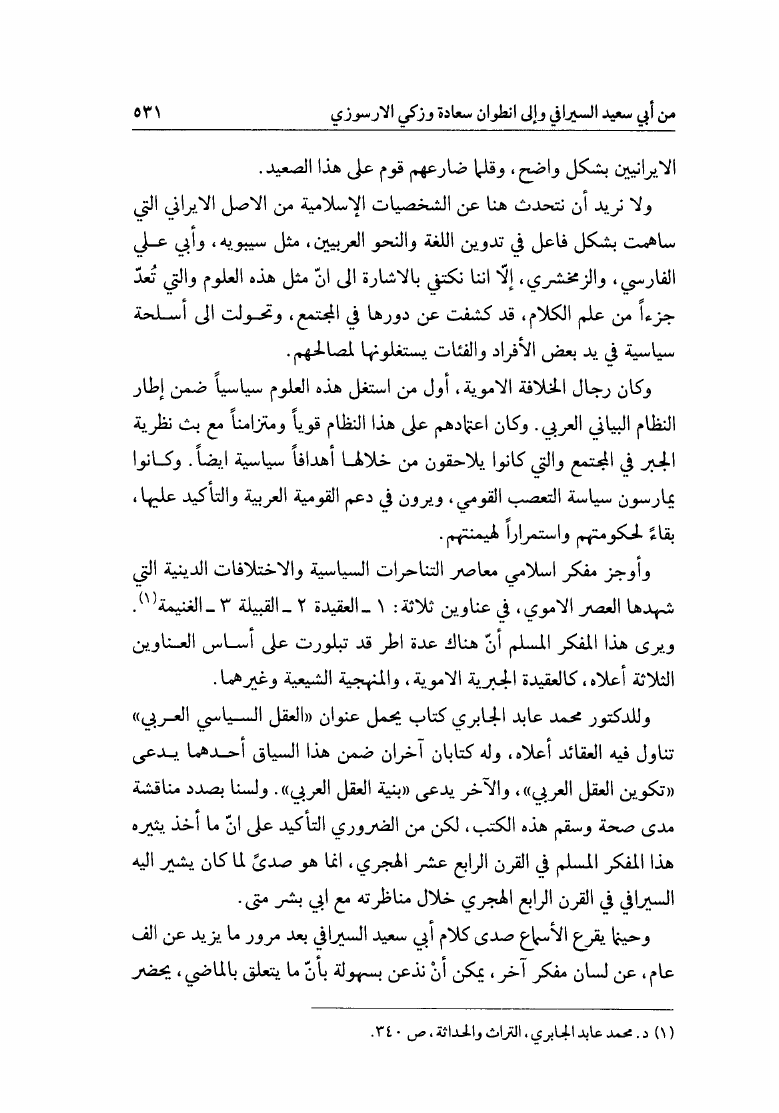 من أبي سعيد السيرافي وإلى انطوان سعادة وزكي الارسوزي ٥٣١

الايرانيين بشكل واضح، وقلما ضارعهم قوم على هذا الصعيد.

ولا نريد أن نتحدث هنا عن الشخصيات الإسلامية من الاصل الايراني التي ساهمت بشكل فاعل في تدوين اللغة والنحو العربيين، مثل سيبويه، وأبي علي الفارسي، والزمخشري، إلّا اننا نكتفي بالاشارة الى انّ مثل هذه العلوم والتي تُعدّ جزءاً من علم الكلام، قد كشفت عن دورها في المجتمع، وتحولت الى أسلحة سياسية في يد بعض الأفراد والفئات يستغلونها لمصالحهم.

وكان رجال الخلافة الاموية، أول من استغل هذه العلوم سياسياً ضمن إطار النظام البياني العربي. وكان اعتمادهم على هذا النظام قوياً ومتزامناً مع بث نظرية الجبر في المجتمع والتي كانوا يلاحقون من خلالها أهدافاً سياسية ايضاً. وكانوا يمارسون سياسة التعصب القومي، ويرون في دعم القومية العربية والتأكيد عليها، بقاءً لحكومتهم واستمراراً لهيمنتهم.

وأوجز مفكر اسلامي معاصر التناحرات السياسية والاختلافات الدينية التي شهدها العصر الاموي، في عناوين ثلاثة: ١ ـ العقيدة ٢ ـ القبيلة ٣ ـ الغنيمة$^{(١)}$. ويرى هذا المفكر المسلم أنّ هناك عدة اطر قد تبلورت على أساس العناوين الثلاثة أعلاه، كالعقيدة الجبرية الاموية، والمنهجية الشيعية وغيرهما.

وللدكتور محمد عابد الجابري كتاب يحمل عنوان «العقل السياسي العربي» تناول فيه العقائد أعلاه، وله كتابان آخران ضمن هذا السياق أحدهما يدعى «تكوين العقل العربي»، والآخر يدعى «بنية العقل العربي». ولسنا بصدد مناقشة مدى صحة وسقم هذه الكتب، لكن من الضروري التأكيد على انّ ما أخذ يثيره هذا المفكر المسلم في القرن الرابع عشر الهجري، انما هو صدىً لما كان يشير اليه السيرافي في القرن الرابع الهجري خلال مناظرته مع ابي بشر متى.

وحينما يقرع الأسماع صدى كلام أبي سعيد السيرافي بعد مرور ما يزيد عن الف عام، عن لسان مفكر آخر، يمكن أنْ نذعن بسهولة بأنّ ما يتعلق بالماضي، يحضر

(١) د. محمد عابد الجابري، التراث والحداثة، ص ٣٤٠.